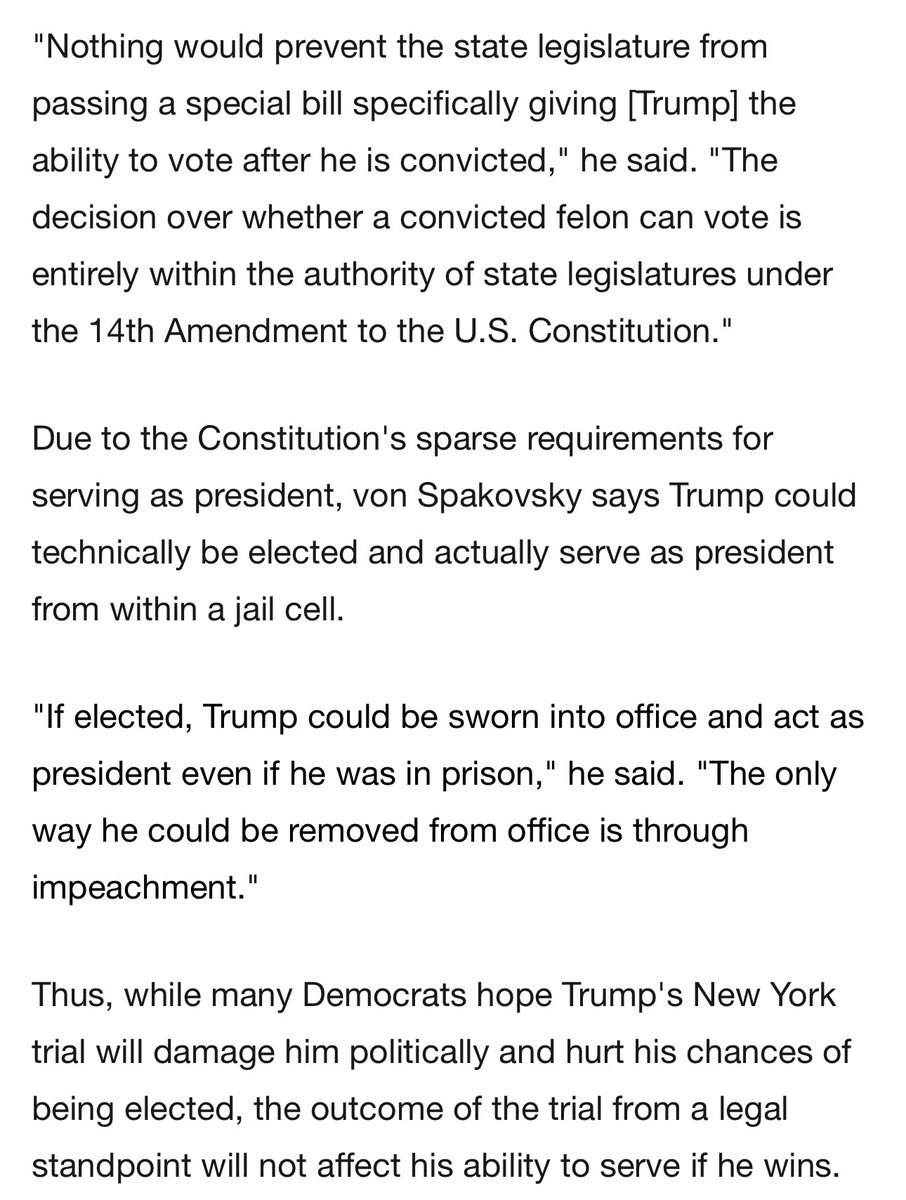 "Nothing would prevent the state legislature from passing a special bill specifically giving [Trump] the ability to vote after he is convicted," he said. "The decision over whether a convicted felon can vote is entirely within the authority of state legislatures under the 14th Amendment to the U.S. Constitution."

Due to the Constitution's sparse requirements for serving as president, von Spakovsky says Trump could technically be elected and actually serve as president from within a jail cell.

"If elected, Trump could be sworn into office and act as president even if he was in prison," he said. "The only way he could be removed from office is through impeachment."

Thus, while many Democrats hope Trump's New York trial will damage him politically and hurt his chances of being elected, the outcome of the trial from a legal standpoint will not affect his ability to serve if he wins.